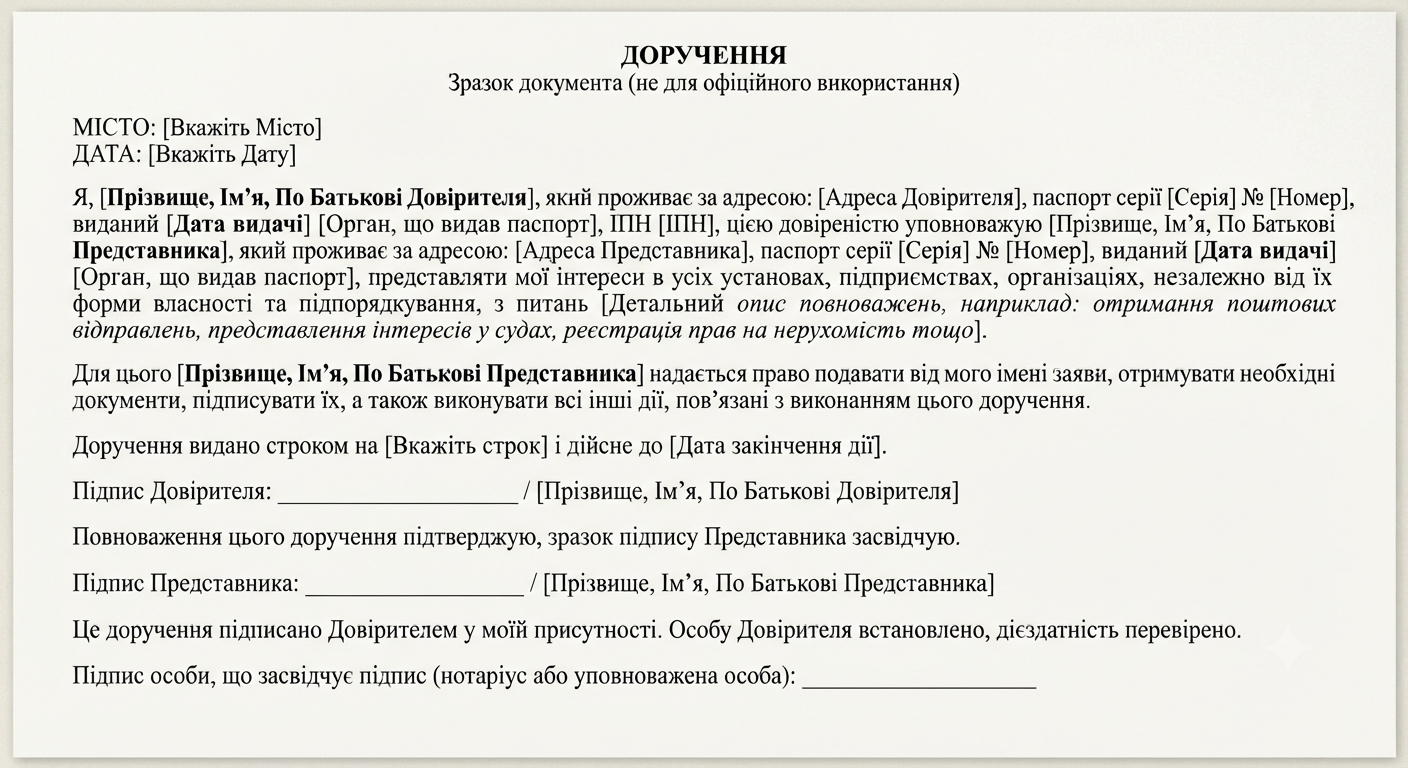 ДОРУЧЕННЯ
Зразок документа (не для офіційного використання)

МІСТО: [Вкажіть Місто]
ДАТА: [Вкажіть Дату]

Я, [Прізвище, Ім’я, По Батькові Довірителя], який проживає за адресою: [Адреса Довірителя], паспорт серії [Серія] № [Номер], виданий [Дата видачі] [Орган, що видав паспорт], ІПН [ІПН], цією довіреністю уповноважую [Прізвище, Ім’я, По Батькові Представника], який проживає за адресою: [Адреса Представника], паспорт серії [Серія] № [Номер], виданий [Дата видачі] [Орган, що видав паспорт], представляти мої інтереси в усіх установах, підприємствах, організаціях, незалежно від їх форми власності та підпорядкування, з питань [Детальний опис повноважень, наприклад: отримання поштових відправлень, представлення інтересів у судах, реєстрація прав на нерухомість тощо].

Для цього [Прізвище, Ім’я, По Батькові Представника] надається право подавати від мого імені заяви, отримувати необхідні документи, підписувати їх, а також виконувати всі інші дії, пов’язані з виконанням цього доручення.

Доручення видано строком на [Вкажіть строк] і дійсне до [Дата закінчення дії].

Підпис Довірителя: ____________________ / [Прізвище, Ім’я, По Батькові Довірителя]

Повноваження цього доручення підтверджую, зразок підпису Представника засвідчую.

Підпис Представника: __________________ / [Прізвище, Ім’я, По Батькові Представника]

Це доручення підписано Довірителем у моїй присутності. Особу Довірителя встановлено, дієздатність перевірено.

Підпис особи, що засвідчує підпис (нотаріус або уповноважена особа): ____________________